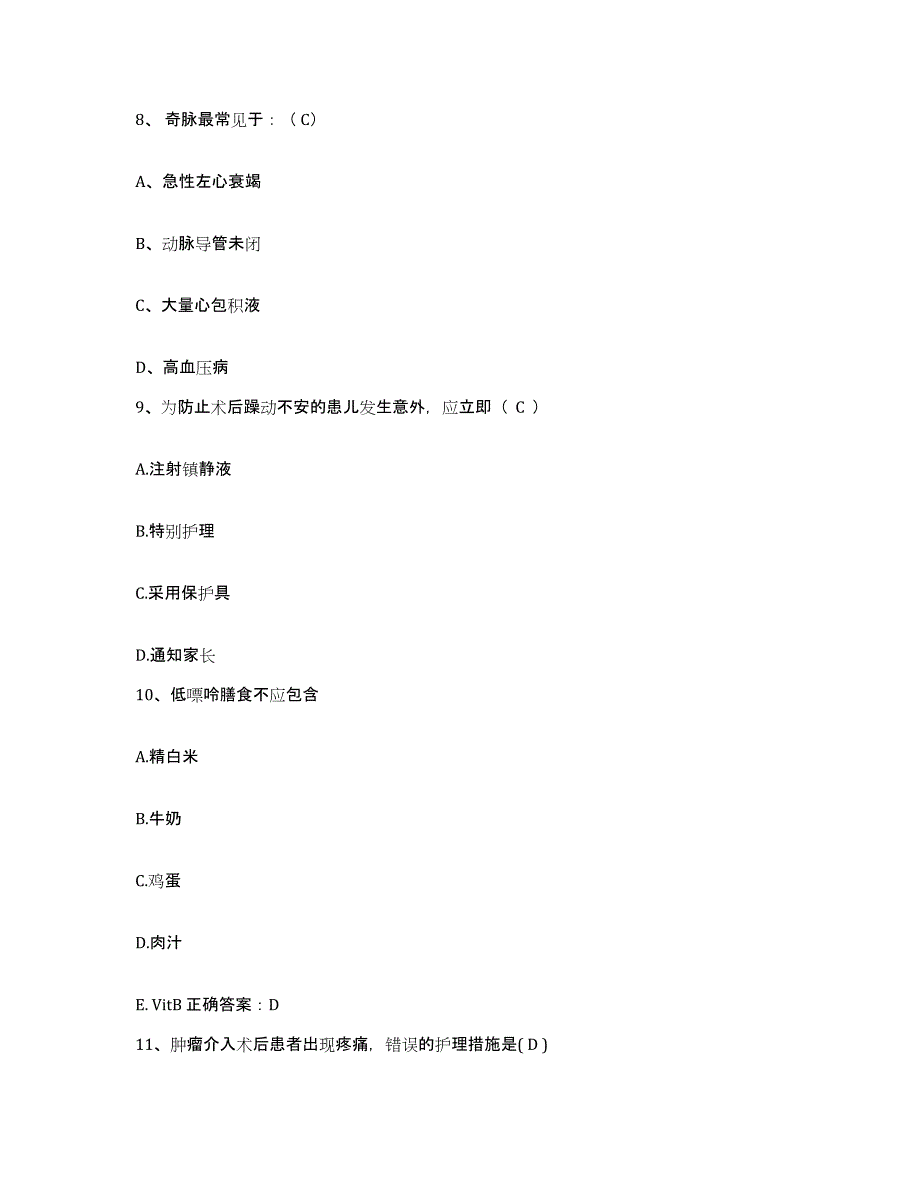 8、 奇脉最常见于：（C）

A、急性左心衰竭

B、动脉导管未闭

C、大量心包积液

D、高血压病

9、为防止术后躁动不安的患儿发生意外，应立即（ C ）

A.注射镇静液

B.特别护理

C.采用保护具

D.通知家长

10、低嘌呤膳食不应包含

A.精白米

B.牛奶

C.鸡蛋

D.肉汁

E. VitB 正确答案：D

11、肿瘤介入术后患者出现疼痛，错误的护理措施是( D )